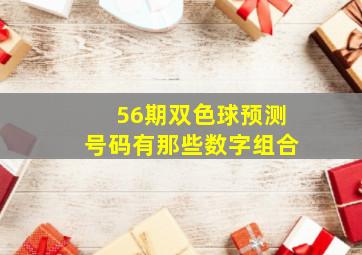 56期双色球预测
号码有那些数字组合